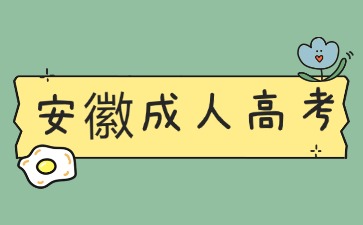 安徽成人高考